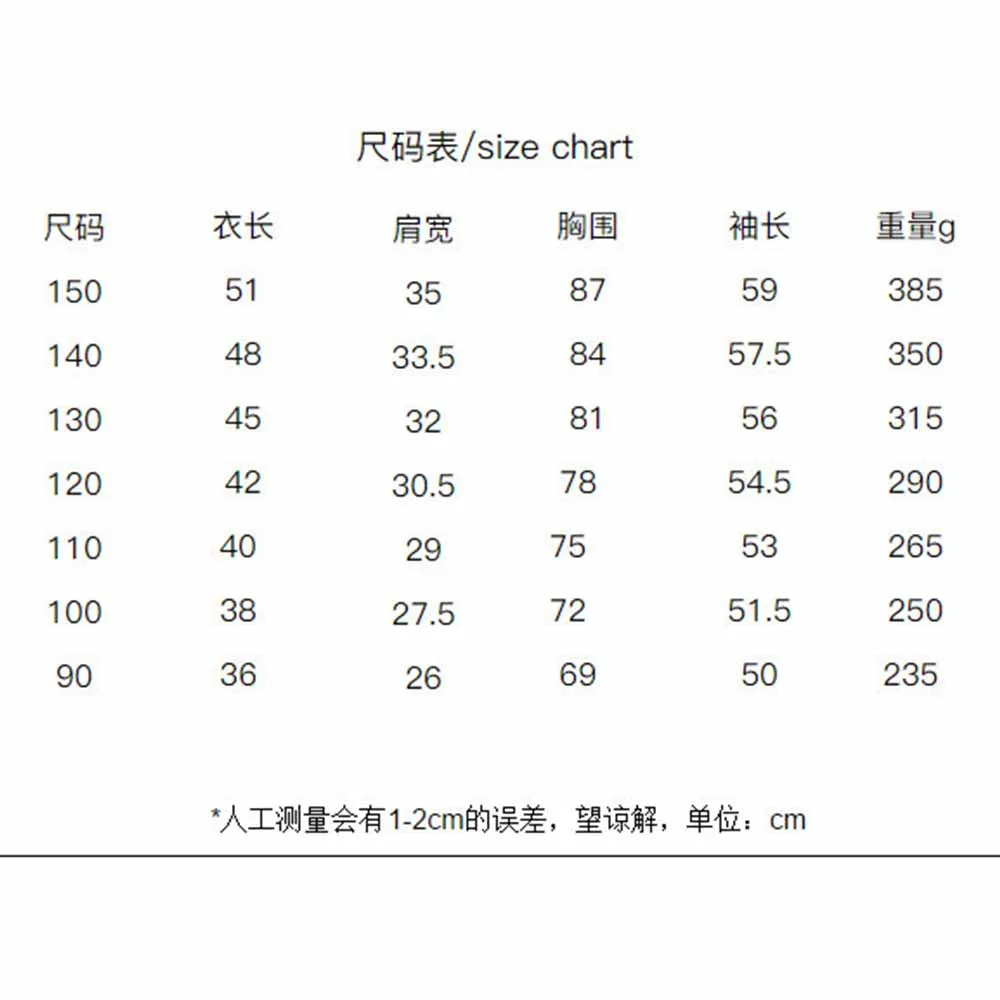 尺码表/size chart

| 尺码 | 衣长 | 肩宽 | 胸围 | 袖长 | 重量g |
|---|---|---|---|---|---|
| 150 | 51 | 35 | 87 | 59 | 385 |
| 140 | 48 | 33.5 | 84 | 57.5 | 350 |
| 130 | 45 | 32 | 81 | 56 | 315 |
| 120 | 42 | 30.5 | 78 | 54.5 | 290 |
| 110 | 40 | 29 | 75 | 53 | 265 |
| 100 | 38 | 27.5 | 72 | 51.5 | 250 |
| 90 | 36 | 26 | 69 | 50 | 235 |

*人工测量会有1-2cm的误差，望谅解，单位：cm